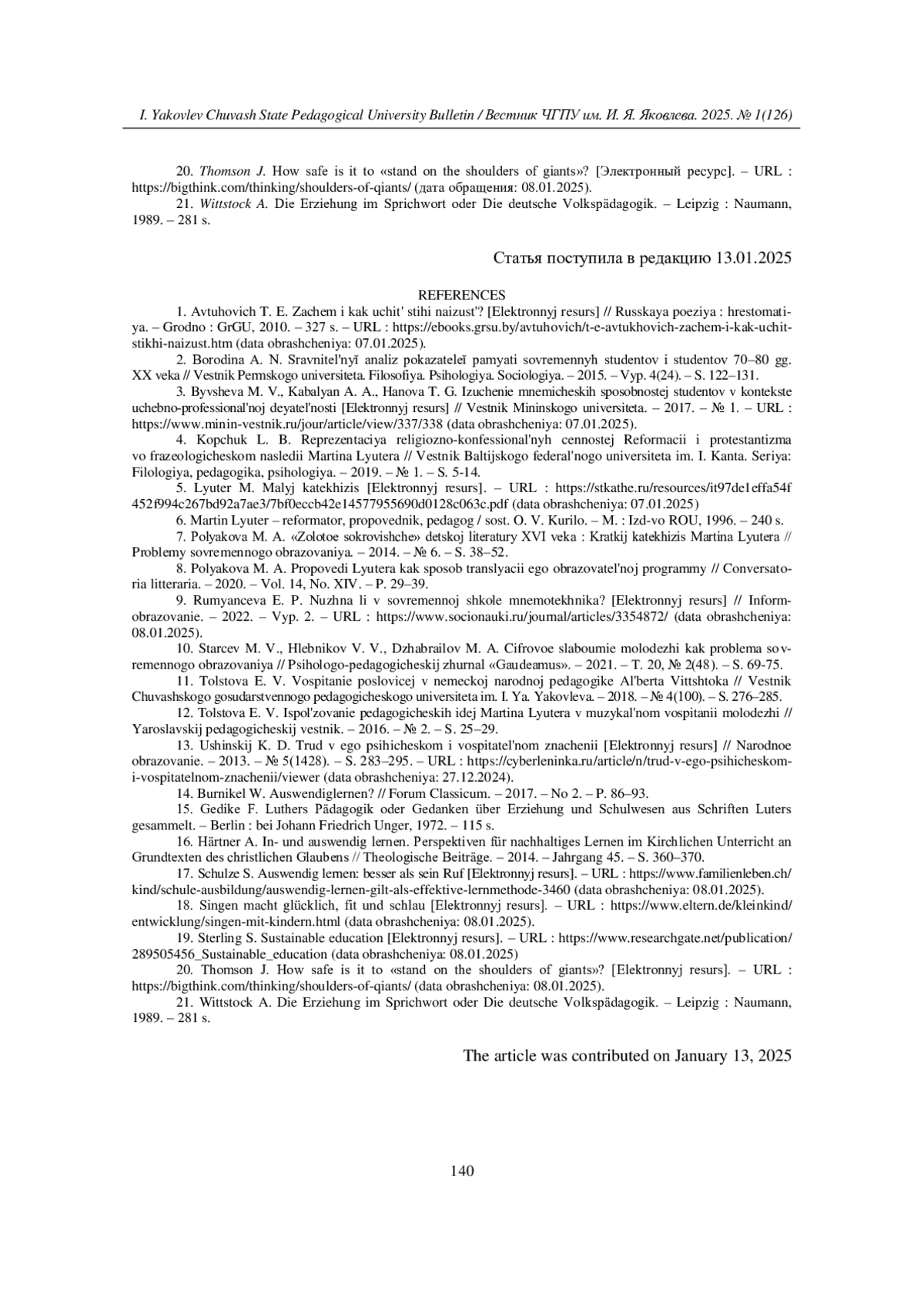 I. Yakovlev Chuvash State Pedagogical University Bulletin / Вестник ЧГПУ им. И. Я. Яковлева. 2025. № 1(126)

20. Thomson J. How safe is it to «stand on the shoulders of giants»? [Электронный ресурс]. – URL : https://bigthink.com/thinking/shoulders-of-qiants/ (дата обращения: 08.01.2025).

21. Wittstock A. Die Erziehung im Sprichwort oder Die deutsche Volkspädagogik. – Leipzig : Naumann, 1989. – 281 s.

Статья поступила в редакцию 13.01.2025

REFERENCES

1. Avtuhovich T. E. Zachem i kak uchit' stihi naizust'? [Elektronnyj resurs] // Russkaya poeziya : hrestomatiya. – Grodno : GrGU, 2010. – 327 s. – URL : https://ebooks.grsu.by/avtuhovich/t-e-avtukhovich-zachem-i-kak-uchit-stikhi-naizust.htm (data obrashcheniya: 07.01.2025).

2. Borodina A. N. Sravnitel'nyĭ analiz pokazateleĭ pamyati sovremennyh studentov i studentov 70–80 gg. XX veka // Vestnik Permskogo universiteta. Filosofiya. Psihologiya. Sociologiya. – 2015. – Vyp. 4(24). – S. 122–131.

3. Byvsheva M. V., Kabalyan A. A., Hanova T. G. Izuchenie mnemicheskih sposobnostej studentov v kontekste uchebno-professional'noj deyatel'nosti [Elektronnyj resurs] // Vestnik Mininskogo universiteta. – 2017. – № 1. – URL : https://www.minin-vestnik.ru/jour/article/view/337/338 (data obrashcheniya: 07.01.2025).

4. Kopchuk L. B. Reprezentaciya religiozno-konfessional'nyh cennostej Reformacii i protestantizma vo frazeologicheskom nasledii Martina Lyutera // Vestnik Baltijskogo federal'nogo universiteta im. I. Kanta. Seriya: Filologiya, pedagogika, psihologiya. – 2019. – № 1. – S. 5-14.

5. Lyuter M. Malyj katekhizis [Elektronnyj resurs]. – URL : https://stkathe.ru/resources/it97de1effa54f452f994c267bd92a7ae3/7bf0eccb42e14577955690d0128c063c.pdf (data obrashcheniya: 07.01.2025)

6. Martin Lyuter – reformator, propovednik, pedagog / sost. O. V. Kurilo. – M. : Izd-vo ROU, 1996. – 240 s.

7. Polyakova M. A. «Zolotoe sokrovishche» detskoj literatury XVI veka : Kratkij katekhizis Martina Lyutera // Problemy sovremennogo obrazovaniya. – 2014. – № 6. – S. 38–52.

8. Polyakova M. A. Propovedi Lyutera kak sposob translyacii ego obrazovatel'noj programmy // Conversatoria litteraria. – 2020. – Vol. 14, No. XIV. – P. 29–39.

9. Rumyanceva E. P. Nuzhna li v sovremennoj shkole mnemotekhnika? [Elektronnyj resurs] // Informobrazovanie. – 2022. – Vyp. 2. – URL : https://www.socionauki.ru/journal/articles/3354872/ (data obrashcheniya: 08.01.2025).

10. Starcev M. V., Hlebnikov V. V., Dzhabrailov M. A. Cifrovoe slaboumie molodezhi kak problema sovremennogo obrazovaniya // Psihologo-pedagogicheskij zhurnal «Gaudeamus». – 2021. – T. 20, № 2(48). – S. 69-75.

11. Tolstova E. V. Vospitanie poslovicej v nemeckoj narodnoj pedagogike Al'berta Vittshtoka // Vestnik Chuvashskogo gosudarstvennogo pedagogicheskogo universiteta im. I. Ya. Yakovleva. – 2018. – № 4(100). – S. 276–285.

12. Tolstova E. V. Ispol'zovanie pedagogicheskih idej Martina Lyutera v muzykal'nom vospitanii molodezhi // Yaroslavskij pedagogicheskij vestnik. – 2016. – № 2. – S. 25–29.

13. Ushinskij K. D. Trud v ego psihicheskom i vospitatel'nom znachenii [Elektronnyj resurs] // Narodnoe obrazovanie. – 2013. – № 5(1428). – S. 283–295. – URL : https://cyberleninka.ru/article/n/trud-v-ego-psihicheskom-i-vospitatelnom-znachenii/viewer (data obrashcheniya: 27.12.2024).

14. Burnikel W. Auswendiglernen? // Forum Classicum. – 2017. – No 2. – P. 86–93.

15. Gedike F. Luthers Pädagogik oder Gedanken über Erziehung und Schulwesen aus Schriften Luters gesammelt. – Berlin : bei Johann Friedrich Unger, 1972. – 115 s.

16. Härtner A. In- und auswendig lernen. Perspektiven für nachhaltiges Lernen im Kirchlichen Unterricht an Grundtexten des christlichen Glaubens // Theologische Beiträge. – 2014. – Jahrgang 45. – S. 360–370.

17. Schulze S. Auswendig lernen: besser als sein Ruf [Elektronnyj resurs]. – URL : https://www.familienleben.ch/kind/schule-ausbildung/auswendig-lernen-gilt-als-effektive-lernmethode-3460 (data obrashcheniya: 08.01.2025).

18. Singen macht glücklich, fit und schlau [Elektronnyj resurs]. – URL : https://www.eltern.de/kleinkind/entwicklung/singen-mit-kindern.html (data obrashcheniya: 08.01.2025).

19. Sterling S. Sustainable education [Elektronnyj resurs]. – URL : https://www.researchgate.net/publication/289505456_Sustainable_education (data obrashcheniya: 08.01.2025)

20. Thomson J. How safe is it to «stand on the shoulders of giants»? [Elektronnyj resurs]. – URL : https://bigthink.com/thinking/shoulders-of-qiants/ (data obrashcheniya: 08.01.2025).

21. Wittstock A. Die Erziehung im Sprichwort oder Die deutsche Volkspädagogik. – Leipzig : Naumann, 1989. – 281 s.

The article was contributed on January 13, 2025

140